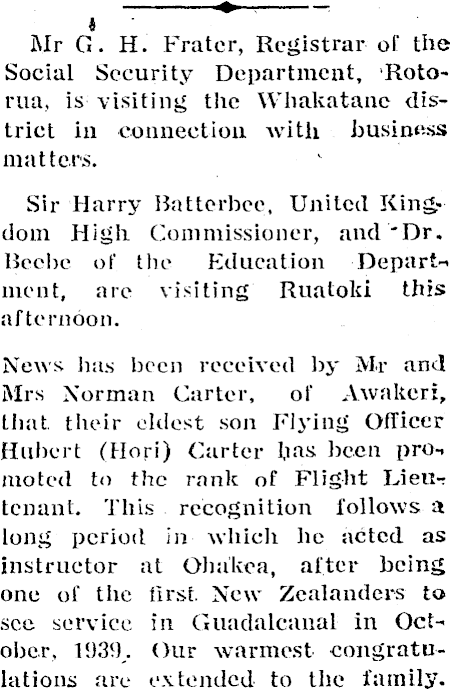 Mr G. H. Frater, Registrar of the Social Security Department, Rotorua, is visiting the Whakatane district in connection with business matters.

Sir Harry Batterbee, United Kingdom High Commissioner, and Dr. Beebe of the Education Department, are visiting Ruatoki this afternoon.

News has been received by Mr and Mrs Norman Carter, of Awakeri, that their eldest son Flying Officer Hubert (Hori) Carter has been promoted to the rank of Flight Lieutenant. This recognition follows a long period in which he acted as instructor at Ohakea, after being one of the first New Zealanders to see service in Guadalcanal in October, 1939. Our warmest congratulations are extended to the family.